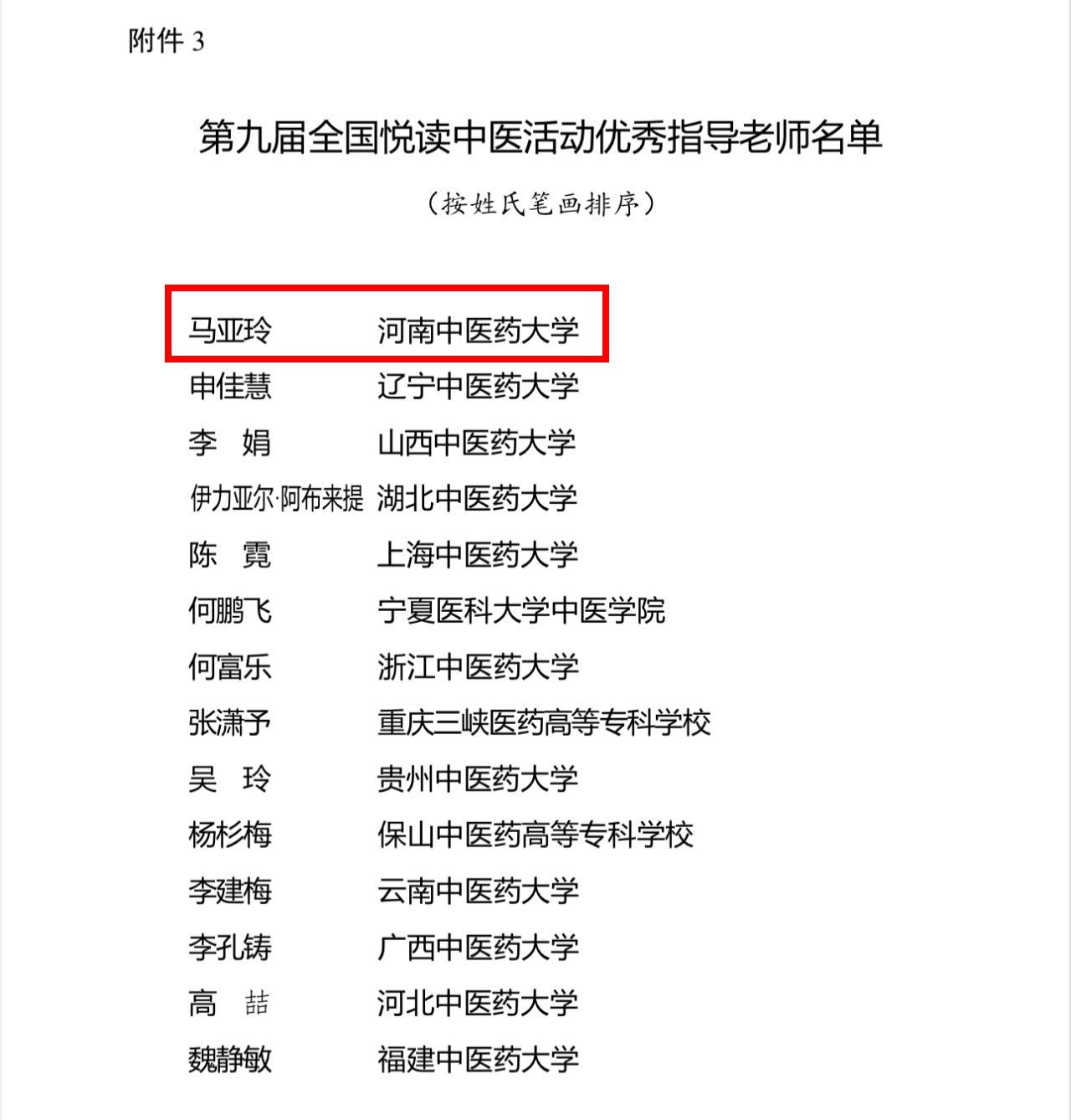 附件 3

第九届全国悦读中医活动优秀指导老师名单

（按姓氏笔画排序）

马亚玲　　河南中医药大学
申佳慧　　辽宁中医药大学
李　娟　　山西中医药大学
伊力亚尔·阿布来提　湖北中医药大学
陈　霓　　上海中医药大学
何鹏飞　　宁夏医科大学中医学院
何富乐　　浙江中医药大学
张潇予　　重庆三峡医药高等专科学校
吴　玲　　贵州中医药大学
杨杉梅　　保山中医药高等专科学校
李建梅　　云南中医药大学
李孔铸　　广西中医药大学
高　喆　　河北中医药大学
魏静敏　　福建中医药大学